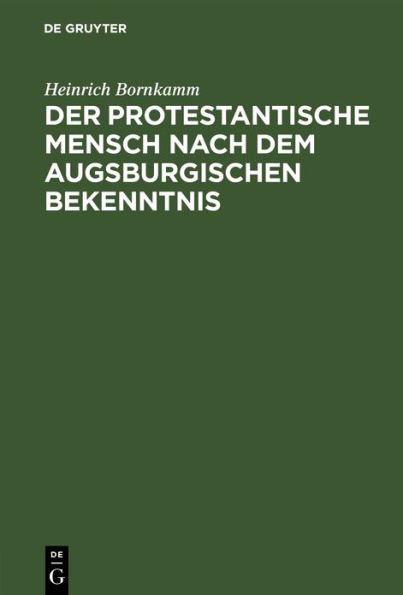 DE GRUYTER

Heinrich Bornkamm

DER PROTESTANTISCHE MENSCH NACH DEM AUGSBURGISCHEN BEKENNTNIS

DE
G